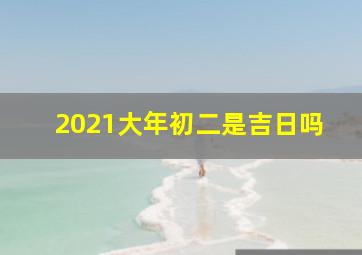 2021大年初二是吉日吗